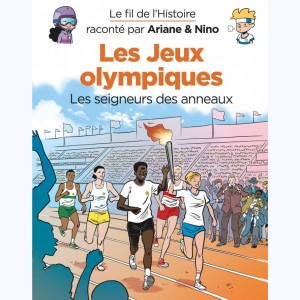 Le fil de l'Histoire
raconté par Ariane & Nino

Les Jeux olympiques

Les seigneurs des anneaux